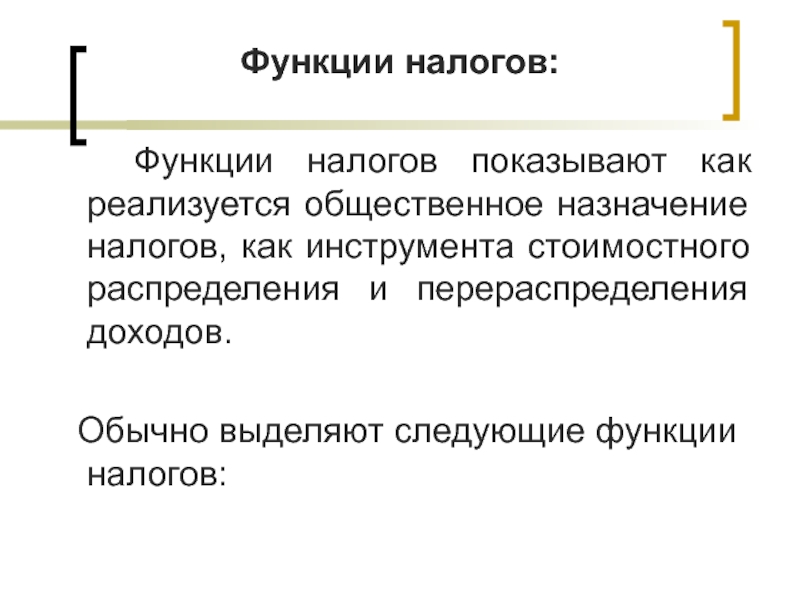 Функции налогов:

Функции налогов показывают как реализуется общественное назначение налогов, как инструмента стоимостного распределения и перераспределения доходов.

Обычно выделяют следующие функции налогов: